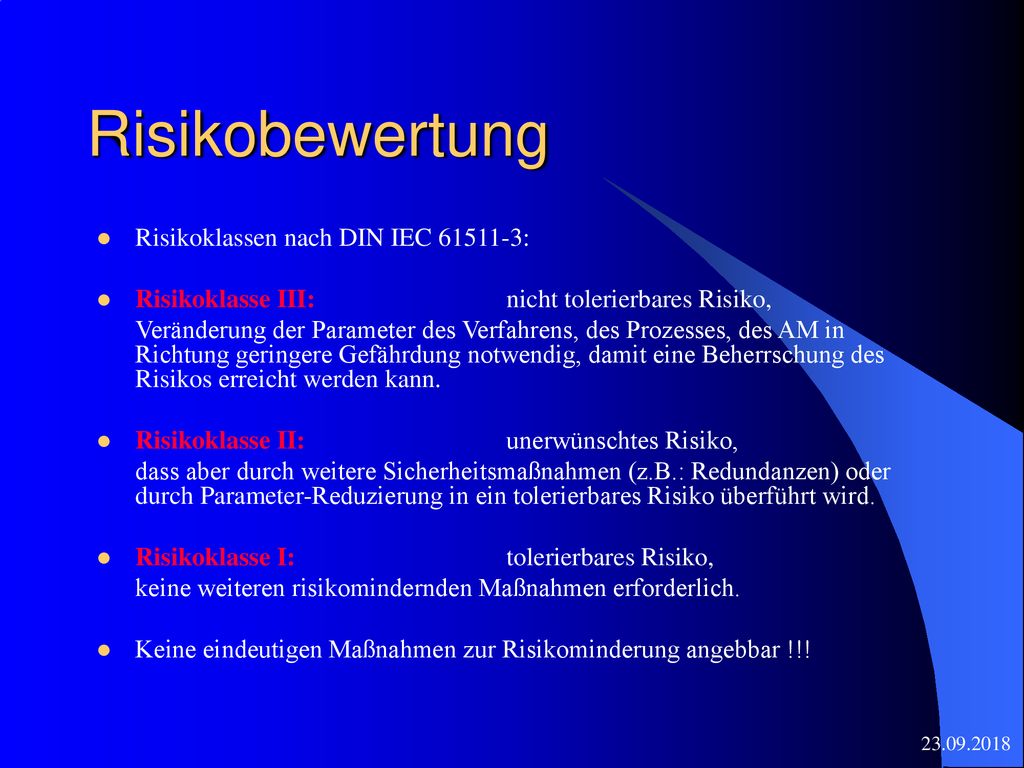 Risikobewertung

Risikoklassen nach DIN IEC 61511-3:

Risikoklasse III: nicht tolerierbares Risiko,

Veränderung der Parameter des Verfahrens, des Prozesses, des AM in Richtung geringere Gefährdung notwendig, damit eine Beherrschung des Risikos erreicht werden kann.

Risikoklasse II: unerwünschtes Risiko,

dass aber durch weitere Sicherheitsmaßnahmen (z.B.: Redundanzen) oder durch Parameter-Reduzierung in ein tolerierbares Risiko überführt wird.

Risikoklasse I: tolerierbares Risiko,

keine weiteren risikomindernden Maßnahmen erforderlich.

Keine eindeutigen Maßnahmen zur Risikominderung angebbar !!!

23.09.2018